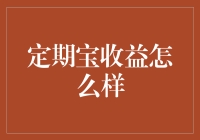 定期宝收益怎么样